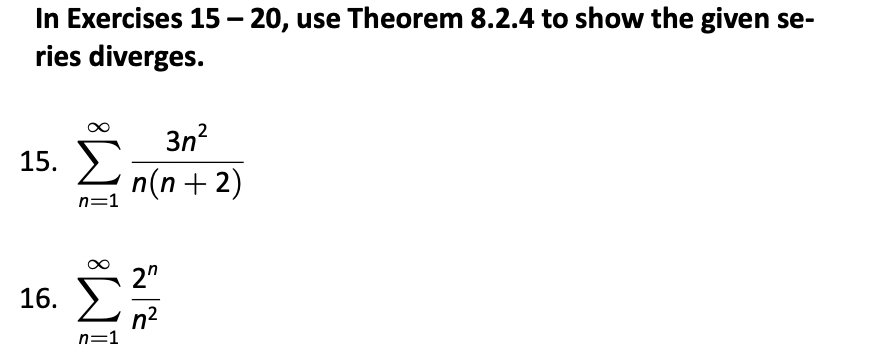 In Exercises 15 – 20, use Theorem 8.2.4 to show the given series diverges.

15. $\sum_{n=1}^{\infty} \frac{3n^2}{n(n+2)}$

16. $\sum_{n=1}^{\infty} \frac{2^n}{n^2}$